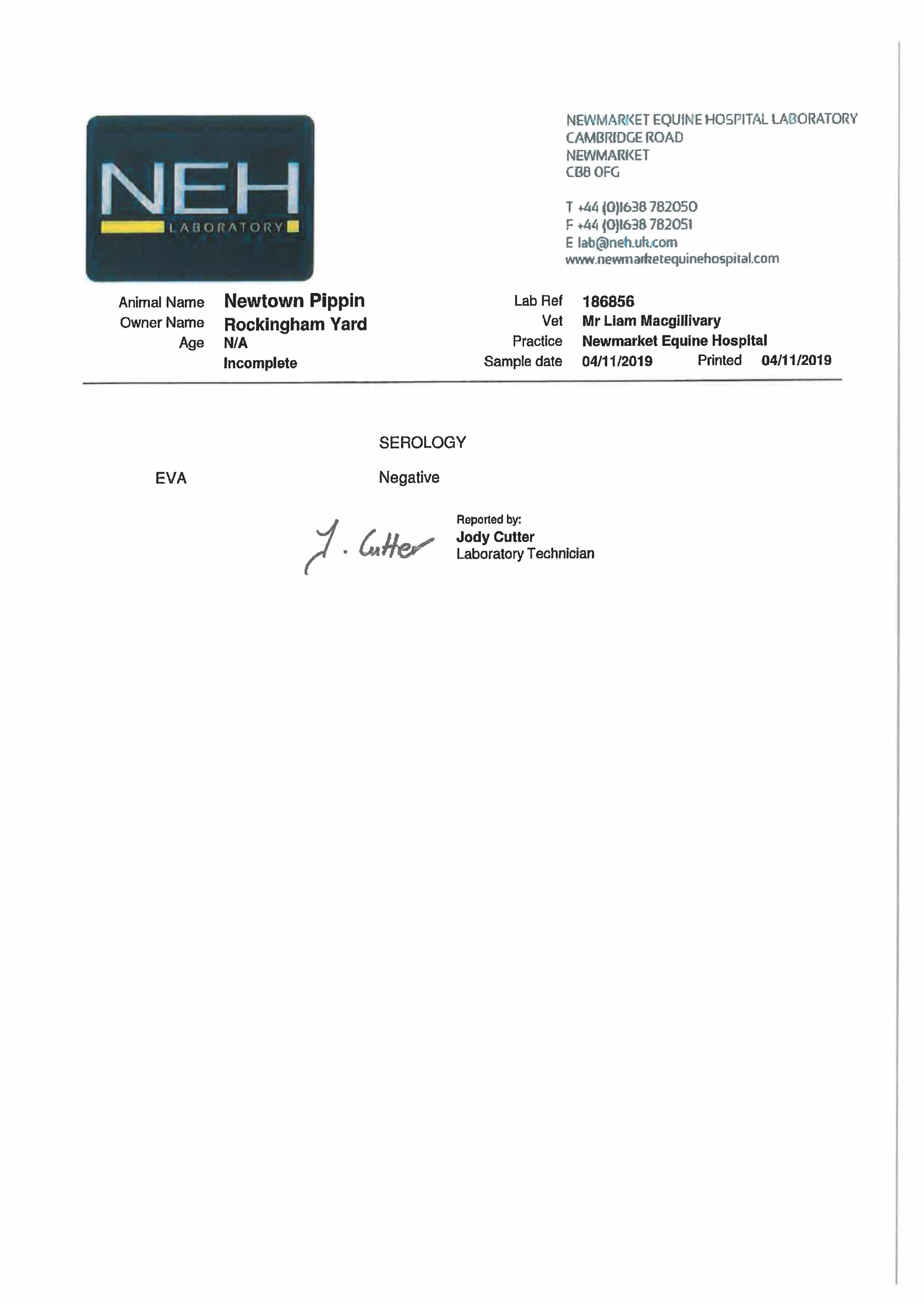 NEH
LABORATORY

NEWMARKET EQUINE HOSPITAL LABORATORY
CAMBRIDGE ROAD
NEWMARKET
CB8 0FG

T +44 (0)1638 782050
F +44 (0)1638 782051
E lab@neh.uk.com
www.newmarketequinehospital.com

Animal Name Newtown Pippin
Owner Name Rockingham Yard
Age N/A
Incomplete

Lab Ref 186856
Vet Mr Liam Macgillivary
Practice Newmarket Equine Hospital
Sample date 04/11/2019 Printed 04/11/2019

SEROLOGY

EVA Negative

J. Cutter

Reported by:
Jody Cutter
Laboratory Technician